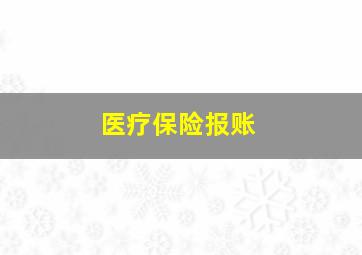 医疗保险报账